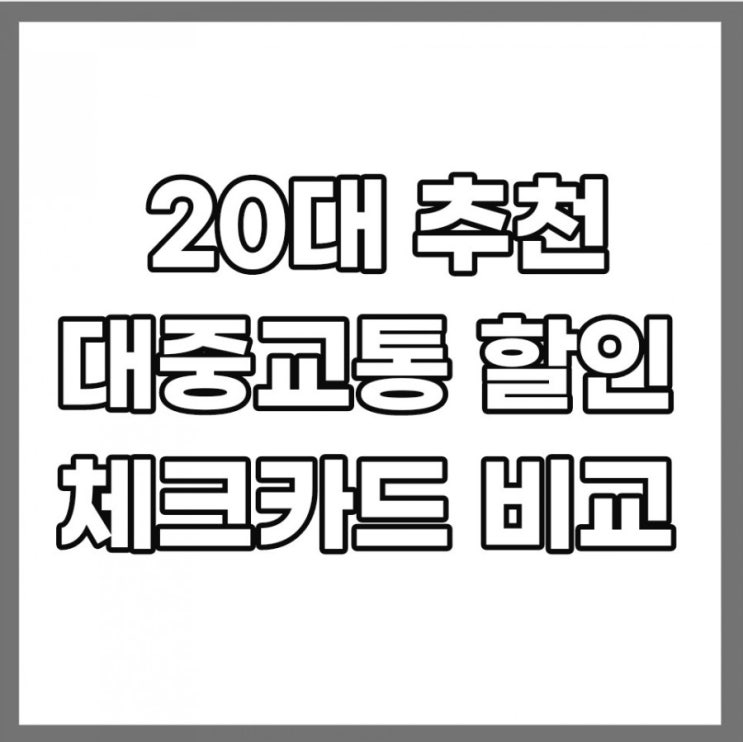 20대 추천
대중교통 할인
체크카드 비교